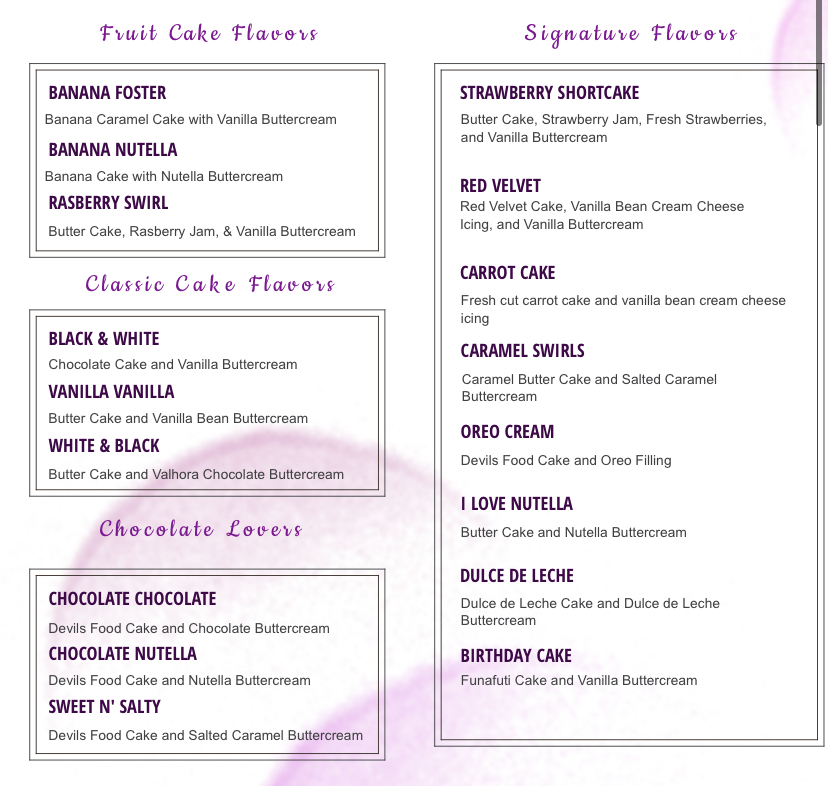 Fruit Cake Flavors

BANANA FOSTER
Banana Caramel Cake with Vanilla Buttercream

BANANA NUTELLA
Banana Cake with Nutella Buttercream

RASBERRY SWIRL
Butter Cake, Rasberry Jam, & Vanilla Buttercream

Classic Cake Flavors

BLACK & WHITE
Chocolate Cake and Vanilla Buttercream

VANILLA VANILLA
Butter Cake and Vanilla Bean Buttercream

WHITE & BLACK
Butter Cake and Valhora Chocolate Buttercream

Chocolate Lovers

CHOCOLATE CHOCOLATE
Devils Food Cake and Chocolate Buttercream

CHOCOLATE NUTELLA
Devils Food Cake and Nutella Buttercream

SWEET N' SALTY
Devils Food Cake and Salted Caramel Buttercream

Signature Flavors

STRAWBERRY SHORTCAKE
Butter Cake, Strawberry Jam, Fresh Strawberries, and Vanilla Buttercream

RED VELVET
Red Velvet Cake, Vanilla Bean Cream Cheese Icing, and Vanilla Buttercream

CARROT CAKE
Fresh cut carrot cake and vanilla bean cream cheese icing

CARAMEL SWIRLS
Caramel Butter Cake and Salted Caramel Buttercream

OREO CREAM
Devils Food Cake and Oreo Filling

I LOVE NUTELLA
Butter Cake and Nutella Buttercream

DULCE DE LECHE
Dulce de Leche Cake and Dulce de Leche Buttercream

BIRTHDAY CAKE
Funafuti Cake and Vanilla Buttercream